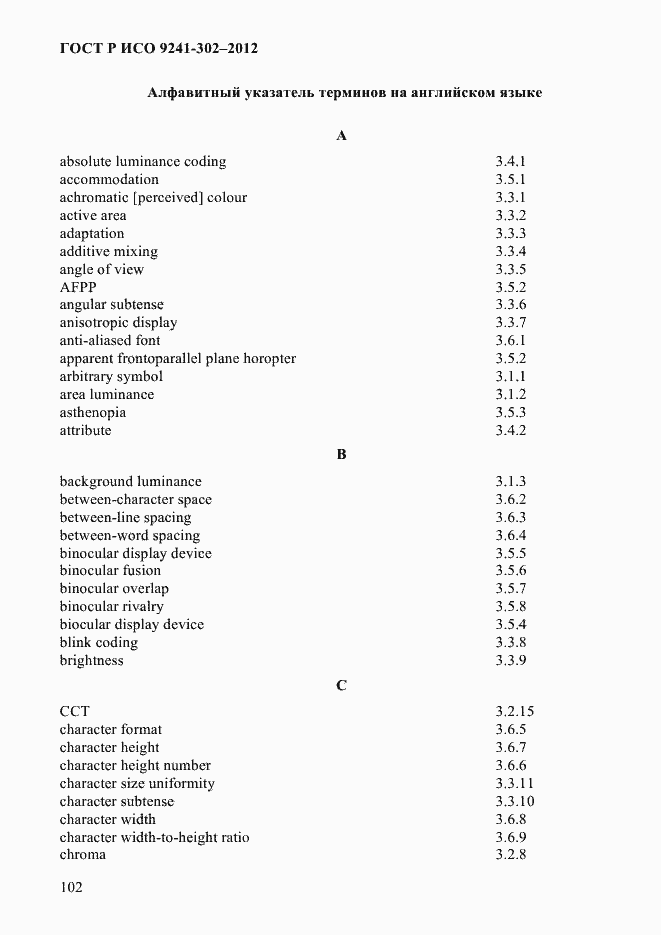 ГОСТ Р ИСО 9241-302–2012

Алфавитный указатель терминов на английском языке

A

| | |
|---|---|
| absolute luminance coding | 3.4.1 |
| accommodation | 3.5.1 |
| achromatic [perceived] colour | 3.3.1 |
| active area | 3.3.2 |
| adaptation | 3.3.3 |
| additive mixing | 3.3.4 |
| angle of view | 3.3.5 |
| AFPP | 3.5.2 |
| angular subtense | 3.3.6 |
| anisotropic display | 3.3.7 |
| anti-aliased font | 3.6.1 |
| apparent frontoparallel plane horopter | 3.5.2 |
| arbitrary symbol | 3.1.1 |
| area luminance | 3.1.2 |
| asthenopia | 3.5.3 |
| attribute | 3.4.2 |

B

| | |
|---|---|
| background luminance | 3.1.3 |
| between-character space | 3.6.2 |
| between-line spacing | 3.6.3 |
| between-word spacing | 3.6.4 |
| binocular display device | 3.5.5 |
| binocular fusion | 3.5.6 |
| binocular overlap | 3.5.7 |
| binocular rivalry | 3.5.8 |
| biocular display device | 3.5.4 |
| blink coding | 3.3.8 |
| brightness | 3.3.9 |

C

| | |
|---|---|
| CCT | 3.2.15 |
| character format | 3.6.5 |
| character height | 3.6.7 |
| character height number | 3.6.6 |
| character size uniformity | 3.3.11 |
| character subtense | 3.3.10 |
| character width | 3.6.8 |
| character width-to-height ratio | 3.6.9 |
| chroma | 3.2.8 |

102